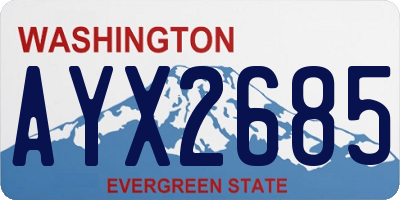 WASHINGTON
AYX2685
EVERGREEN STATE